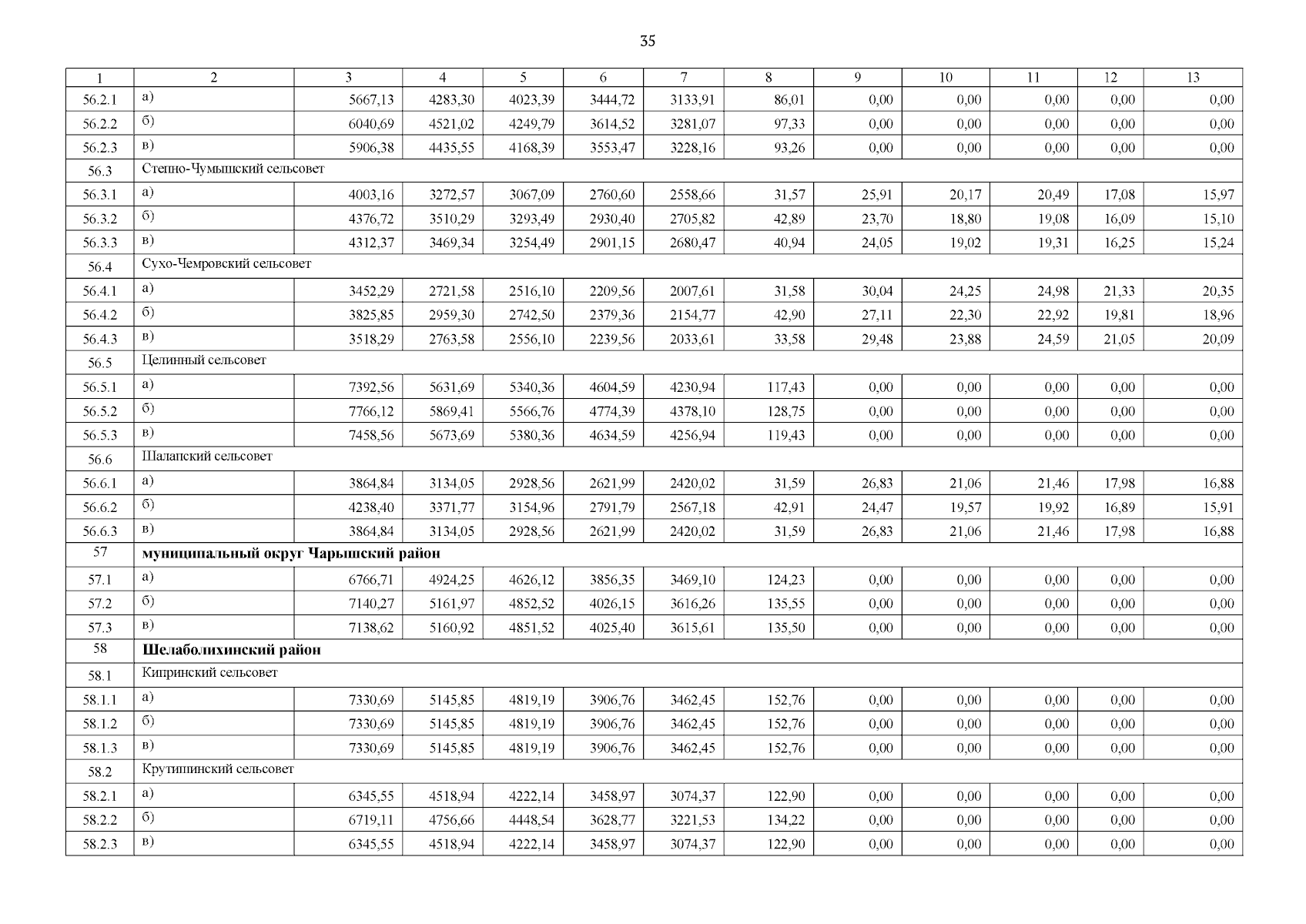 35

| 1 | 2 | 3 | 4 | 5 | 6 | 7 | 8 | 9 | 10 | 11 | 12 | 13 |
|---|---|---|---|---|---|---|---|---|---|---|---|---|
| 56.2.1 | а) | 5667,13 | 4283,30 | 4023,39 | 3444,72 | 3133,91 | 86,01 | 0,00 | 0,00 | 0,00 | 0,00 | 0,00 |
| 56.2.2 | б) | 6040,69 | 4521,02 | 4249,79 | 3614,52 | 3281,07 | 97,33 | 0,00 | 0,00 | 0,00 | 0,00 | 0,00 |
| 56.2.3 | в) | 5906,38 | 4435,55 | 4168,39 | 3553,47 | 3228,16 | 93,26 | 0,00 | 0,00 | 0,00 | 0,00 | 0,00 |
| 56.3 | Степно-Чумышский сельсовет | | | | | | | | | | | |
| 56.3.1 | а) | 4003,16 | 3272,57 | 3067,09 | 2760,60 | 2558,66 | 31,57 | 25,91 | 20,17 | 20,49 | 17,08 | 15,97 |
| 56.3.2 | б) | 4376,72 | 3510,29 | 3293,49 | 2930,40 | 2705,82 | 42,89 | 23,70 | 18,80 | 19,08 | 16,09 | 15,10 |
| 56.3.3 | в) | 4312,37 | 3469,34 | 3254,49 | 2901,15 | 2680,47 | 40,94 | 24,05 | 19,02 | 19,31 | 16,25 | 15,24 |
| 56.4 | Сухо-Чемровский сельсовет | | | | | | | | | | | |
| 56.4.1 | а) | 3452,29 | 2721,58 | 2516,10 | 2209,56 | 2007,61 | 31,58 | 30,04 | 24,25 | 24,98 | 21,33 | 20,35 |
| 56.4.2 | б) | 3825,85 | 2959,30 | 2742,50 | 2379,36 | 2154,77 | 42,90 | 27,11 | 22,30 | 22,92 | 19,81 | 18,96 |
| 56.4.3 | в) | 3518,29 | 2763,58 | 2556,10 | 2239,56 | 2033,61 | 33,58 | 29,48 | 23,88 | 24,59 | 21,05 | 20,09 |
| 56.5 | Целинный сельсовет | | | | | | | | | | | |
| 56.5.1 | а) | 7392,56 | 5631,69 | 5340,36 | 4604,59 | 4230,94 | 117,43 | 0,00 | 0,00 | 0,00 | 0,00 | 0,00 |
| 56.5.2 | б) | 7766,12 | 5869,41 | 5566,76 | 4774,39 | 4378,10 | 128,75 | 0,00 | 0,00 | 0,00 | 0,00 | 0,00 |
| 56.5.3 | в) | 7458,56 | 5673,69 | 5380,36 | 4634,59 | 4256,94 | 119,43 | 0,00 | 0,00 | 0,00 | 0,00 | 0,00 |
| 56.6 | Шалапский сельсовет | | | | | | | | | | | |
| 56.6.1 | а) | 3864,84 | 3134,05 | 2928,56 | 2621,99 | 2420,02 | 31,59 | 26,83 | 21,06 | 21,46 | 17,98 | 16,88 |
| 56.6.2 | б) | 4238,40 | 3371,77 | 3154,96 | 2791,79 | 2567,18 | 42,91 | 24,47 | 19,57 | 19,92 | 16,89 | 15,91 |
| 56.6.3 | в) | 3864,84 | 3134,05 | 2928,56 | 2621,99 | 2420,02 | 31,59 | 26,83 | 21,06 | 21,46 | 17,98 | 16,88 |
| 57 | **муниципальный округ Чарышский район** | | | | | | | | | | | |
| 57.1 | а) | 6766,71 | 4924,25 | 4626,12 | 3856,35 | 3469,10 | 124,23 | 0,00 | 0,00 | 0,00 | 0,00 | 0,00 |
| 57.2 | б) | 7140,27 | 5161,97 | 4852,52 | 4026,15 | 3616,26 | 135,55 | 0,00 | 0,00 | 0,00 | 0,00 | 0,00 |
| 57.3 | в) | 7138,62 | 5160,92 | 4851,52 | 4025,40 | 3615,61 | 135,50 | 0,00 | 0,00 | 0,00 | 0,00 | 0,00 |
| 58 | **Шелаболихинский район** | | | | | | | | | | | |
| 58.1 | Кипринский сельсовет | | | | | | | | | | | |
| 58.1.1 | а) | 7330,69 | 5145,85 | 4819,19 | 3906,76 | 3462,45 | 152,76 | 0,00 | 0,00 | 0,00 | 0,00 | 0,00 |
| 58.1.2 | б) | 7330,69 | 5145,85 | 4819,19 | 3906,76 | 3462,45 | 152,76 | 0,00 | 0,00 | 0,00 | 0,00 | 0,00 |
| 58.1.3 | в) | 7330,69 | 5145,85 | 4819,19 | 3906,76 | 3462,45 | 152,76 | 0,00 | 0,00 | 0,00 | 0,00 | 0,00 |
| 58.2 | Крутишинский сельсовет | | | | | | | | | | | |
| 58.2.1 | а) | 6345,55 | 4518,94 | 4222,14 | 3458,97 | 3074,37 | 122,90 | 0,00 | 0,00 | 0,00 | 0,00 | 0,00 |
| 58.2.2 | б) | 6719,11 | 4756,66 | 4448,54 | 3628,77 | 3221,53 | 134,22 | 0,00 | 0,00 | 0,00 | 0,00 | 0,00 |
| 58.2.3 | в) | 6345,55 | 4518,94 | 4222,14 | 3458,97 | 3074,37 | 122,90 | 0,00 | 0,00 | 0,00 | 0,00 | 0,00 |